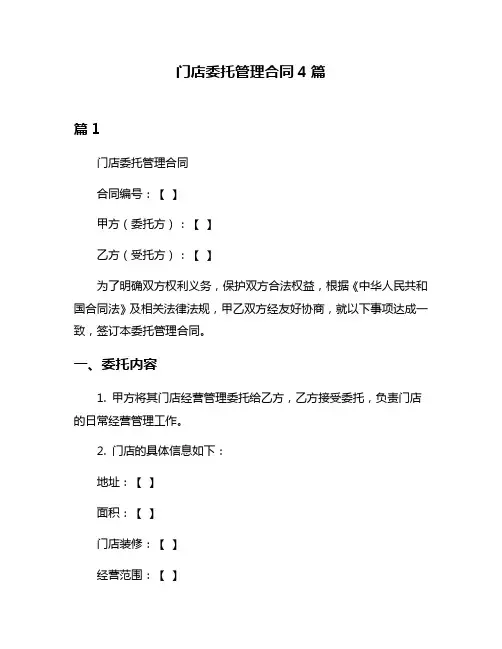 门店委托管理合同 4 篇

篇 1

门店委托管理合同

合同编号：【 】

甲方（委托方）：【 】

乙方（受托方）：【 】

为了明确双方权利义务，保护双方合法权益，根据《中华人民共和国合同法》及相关法律法规，甲乙双方经友好协商，就以下事项达成一致，签订本委托管理合同。

一、委托内容

1. 甲方将其门店经营管理委托给乙方，乙方接受委托，负责门店的日常经营管理工作。

2. 门店的具体信息如下：

地址：【 】

面积：【 】

门店装修：【 】

经营范围：【 】